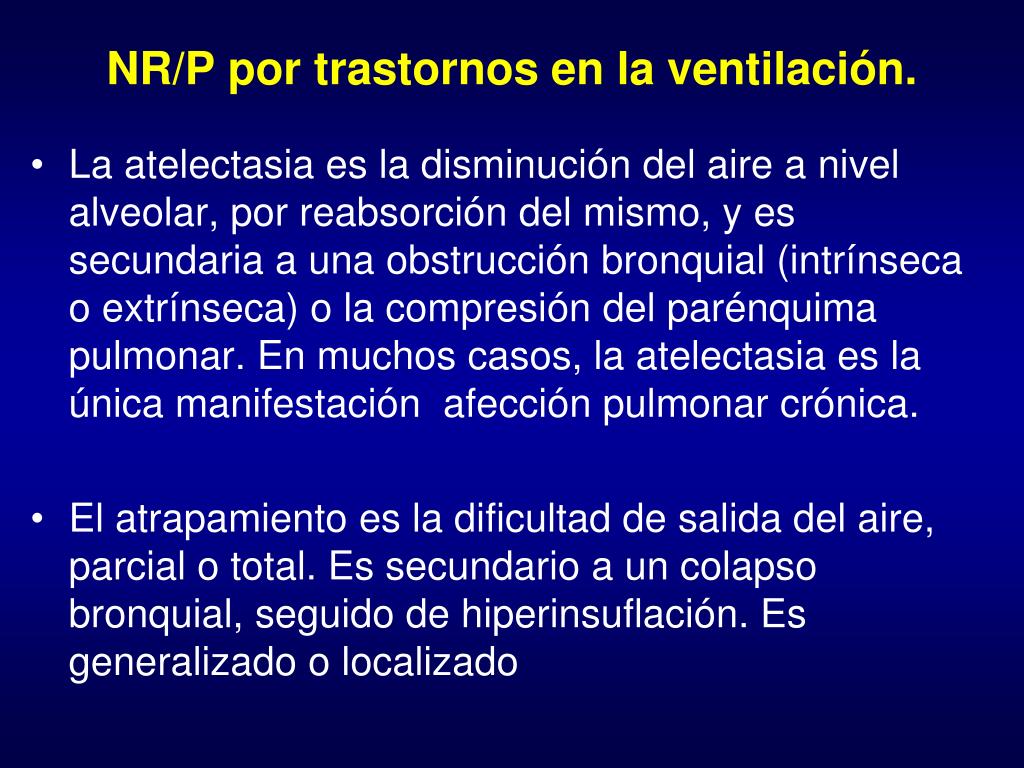 NR/P por trastornos en la ventilación.

• La atelectasia es la disminución del aire a nivel alveolar, por reabsorción del mismo, y es secundaria a una obstrucción bronquial (intrínseca o extrínseca) o la compresión del parénquima pulmonar. En muchos casos, la atelectasia es la única manifestación afección pulmonar crónica.

• El atrapamiento es la dificultad de salida del aire, parcial o total. Es secundario a un colapso bronquial, seguido de hiperinsuflación. Es generalizado o localizado